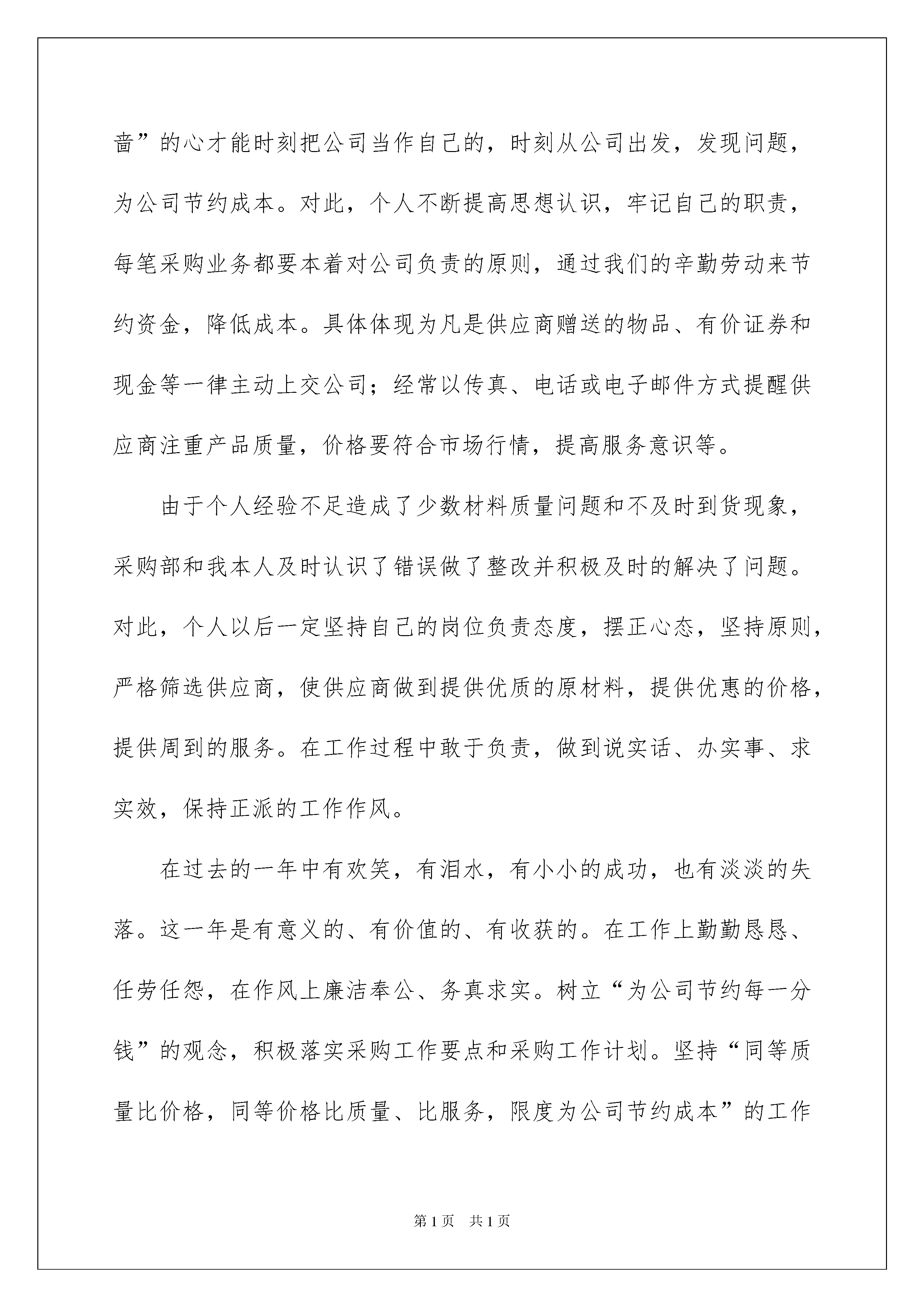 啬”的心才能时刻把公司当作自己的，时刻从公司出发，发现问题，为公司节约成本。对此，个人不断提高思想认识，牢记自己的职责，每笔采购业务都要本着对公司负责的原则，通过我们的辛勤劳动来节约资金，降低成本。具体体现为凡是供应商赠送的物品、有价证券和现金等一律主动上交公司；经常以传真、电话或电子邮件方式提醒供应商注重产品质量，价格要符合市场行情，提高服务意识等。

由于个人经验不足造成了少数材料质量问题和不及时到货现象，采购部和我本人及时认识了错误做了整改并积极及时的解决了问题。对此，个人以后一定坚持自己的岗位负责态度，摆正心态，坚持原则，严格筛选供应商，使供应商做到提供优质的原材料，提供优惠的价格，提供周到的服务。在工作过程中敢于负责，做到说实话、办实事、求实效，保持正派的工作作风。

在过去的一年中有欢笑，有泪水，有小小的成功，也有淡淡的失落。这一年是有意义的、有价值的、有收获的。在工作上勤勤恳恳、任劳任怨，在作风上廉洁奉公、务真求实。树立“为公司节约每一分钱”的观念，积极落实采购工作要点和采购工作计划。坚持“同等质量比价格，同等价格比质量、比服务，限度为公司节约成本”的工作

第1页　共1页